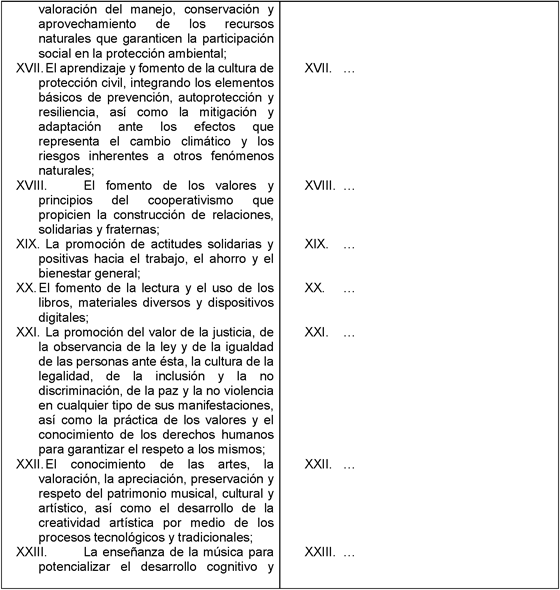 | | |
|---|---|
| valoración del manejo, conservación y aprovechamiento de los recursos naturales que garanticen la participación social en la protección ambiental; | |
| XVII. El aprendizaje y fomento de la cultura de protección civil, integrando los elementos básicos de prevención, autoprotección y resiliencia, así como la mitigación y adaptación ante los efectos que representa el cambio climático y los riesgos inherentes a otros fenómenos naturales; | XVII. … |
| XVIII. El fomento de los valores y principios del cooperativismo que propicien la construcción de relaciones, solidarias y fraternas; | XVIII. … |
| XIX. La promoción de actitudes solidarias y positivas hacia el trabajo, el ahorro y el bienestar general; | XIX. … |
| XX. El fomento de la lectura y el uso de los libros, materiales diversos y dispositivos digitales; | XX. … |
| XXI. La promoción del valor de la justicia, de la observancia de la ley y de la igualdad de las personas ante ésta, la cultura de la legalidad, de la inclusión y la no discriminación, de la paz y la no violencia en cualquier tipo de sus manifestaciones, así como la práctica de los valores y el conocimiento de los derechos humanos para garantizar el respeto a los mismos; | XXI. … |
| XXII. El conocimiento de las artes, la valoración, la apreciación, preservación y respeto del patrimonio musical, cultural y artístico, así como el desarrollo de la creatividad artística por medio de los procesos tecnológicos y tradicionales; | XXII. … |
| XXIII. La enseñanza de la música para potencializar el desarrollo cognitivo y | XXIII. … |